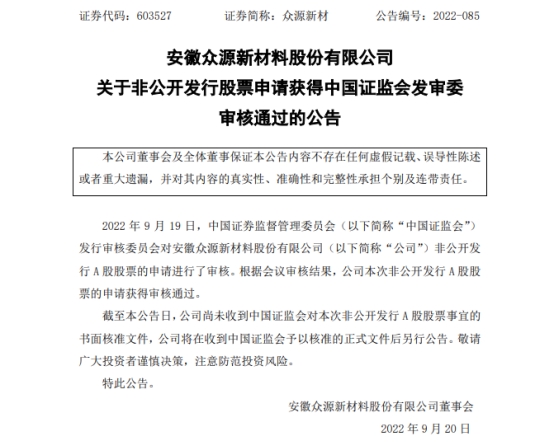 证券代码：603527　　证券简称：众源新材　　公告编号：2022-085

安徽众源新材料股份有限公司
关于非公开发行股票申请获得中国证监会发审委
审核通过的公告

本公司董事会及全体董事保证本公告内容不存在任何虚假记载、误导性陈述或者重大遗漏，并对其内容的真实性、准确性和完整性承担个别及连带责任。

2022 年 9 月 19 日，中国证券监督管理委员会（以下简称“中国证监会”）发行审核委员会对安徽众源新材料股份有限公司（以下简称“公司”）非公开发行 A 股股票的申请进行了审核。根据会议审核结果，公司本次非公开发行 A 股股票的申请获得审核通过。

截至本公告日，公司尚未收到中国证监会对本次非公开发行 A 股股票事宜的书面核准文件，公司将在收到中国证监会予以核准的正式文件后另行公告。敬请广大投资者谨慎决策，注意防范投资风险。

特此公告。

安徽众源新材料股份有限公司董事会
2022 年 9 月 20 日